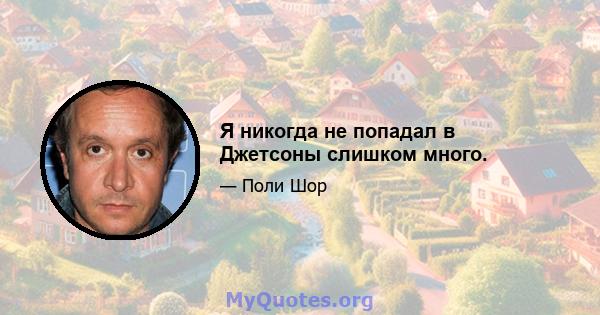 Я никогда не попадал в Джетсоны слишком много.

— Поли Шор

MyQuotes.org